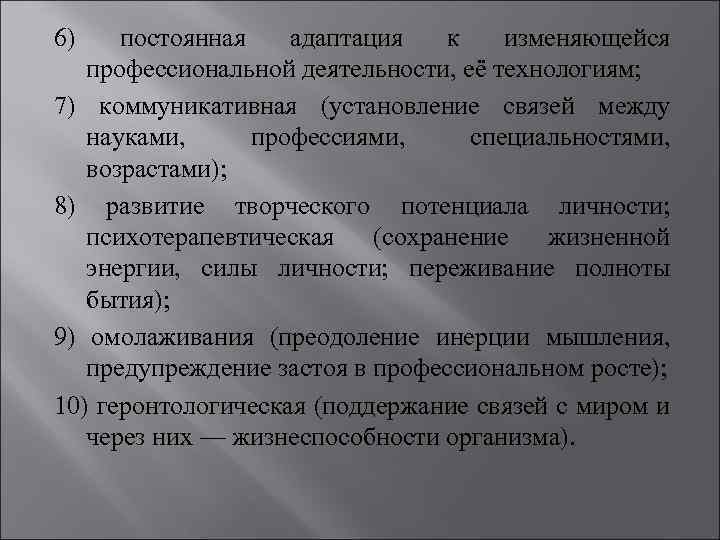 6) постоянная адаптация к изменяющейся профессиональной деятельности, её технологиям;

7) коммуникативная (установление связей между науками, профессиями, специальностями, возрастами);

8) развитие творческого потенциала личности; психотерапевтическая (сохранение жизненной энергии, силы личности; переживание полноты бытия);

9) омолаживания (преодоление инерции мышления, предупреждение застоя в профессиональном росте);

10) геронтологическая (поддержание связей с миром и через них — жизнеспособности организма).